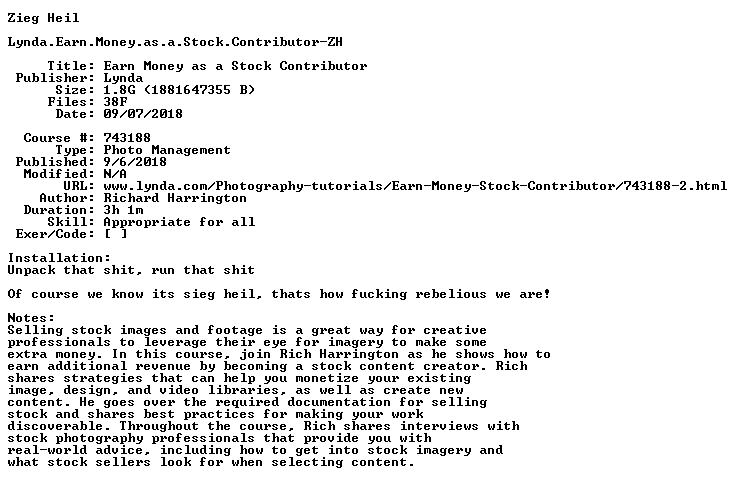 Zieg Heil

Lynda.Earn.Money.as.a.Stock.Contributor-ZH

Title: Earn Money as a Stock Contributor
Publisher: Lynda
Size: 1.8G (1881647355 B)
Files: 38F
Date: 09/07/2018

Course #: 743188
Type: Photo Management
Published: 9/6/2018
Modified: N/A
URL: www.lynda.com/Photography-tutorials/Earn-Money-Stock-Contributor/743188-2.html
Author: Richard Harrington
Duration: 3h 1m
Skill: Appropriate for all
Exer/Code: [ ]

Installation:
Unpack that shit, run that shit

Of course we know its sieg heil, thats how fucking rebelious we are!

Notes:
Selling stock images and footage is a great way for creative professionals to leverage their eye for imagery to make some extra money. In this course, join Rich Harrington as he shows how to earn additional revenue by becoming a stock content creator. Rich shares strategies that can help you monetize your existing image, design, and video libraries, as well as create new content. He goes over the required documentation for selling stock and shares best practices for making your work discoverable. Throughout the course, Rich shares interviews with stock photography professionals that provide you with real-world advice, including how to get into stock imagery and what stock sellers look for when selecting content.